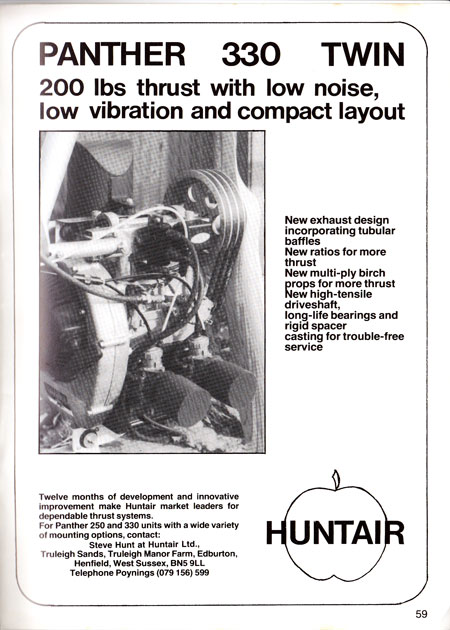 PANTHER 330 TWIN

200 lbs thrust with low noise, low vibration and compact layout

New exhaust design incorporating tubular baffles
New ratios for more thrust
New multi-ply birch props for more thrust
New high-tensile driveshaft, long-life bearings and rigid spacer casting for trouble-free service

Twelve months of development and innovative improvement make Huntair market leaders for dependable thrust systems.
For Panther 250 and 330 units with a wide variety of mounting options, contact:
Steve Hunt at Huntair Ltd.,
Truleigh Sands, Truleigh Manor Farm, Edburton, Henfield, West Sussex, BN5 9LL
Telephone Poynings (079 156) 599

HUNTAIR

59